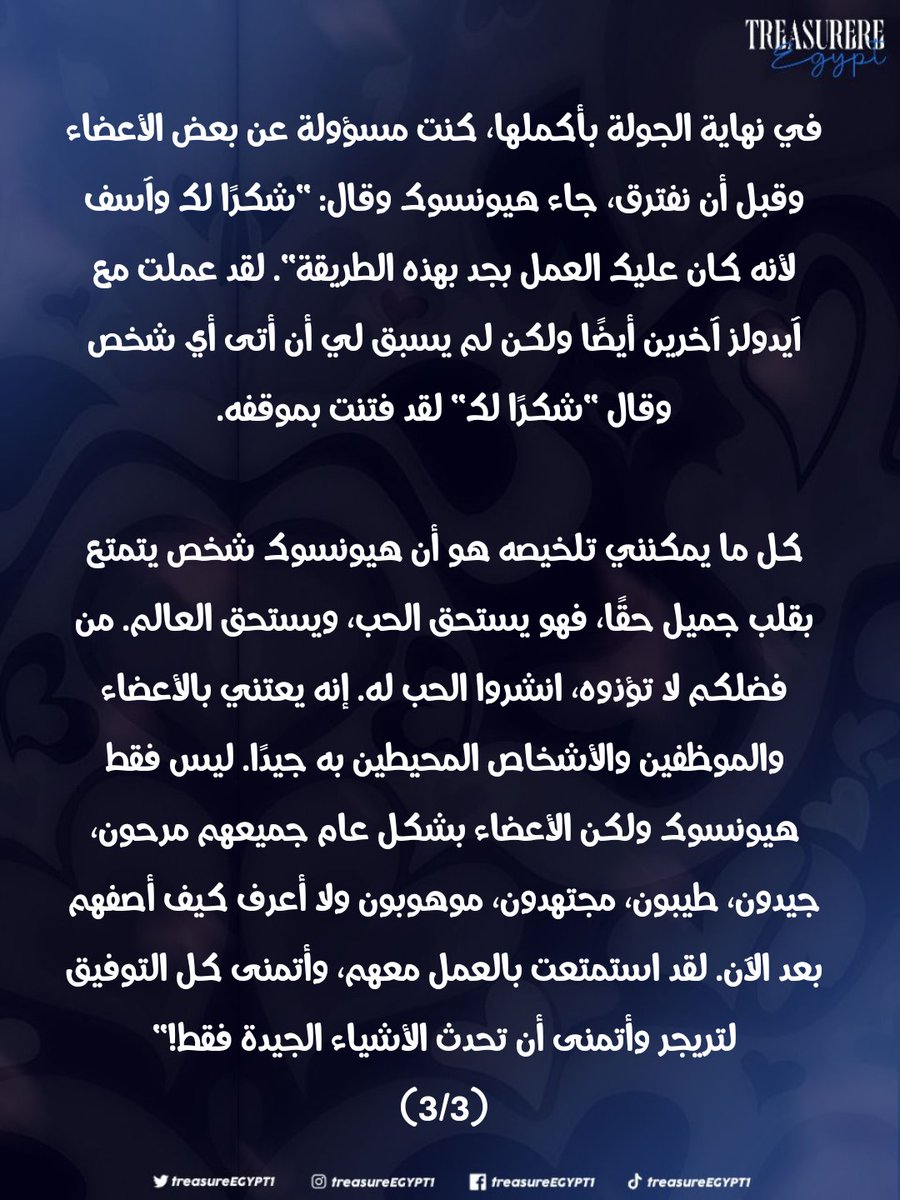 TREASURERE
Egypt

في نهاية الجولة بأكملها، كنت مسؤولة عن بعض الأعضاء وقبل أن نفترق، جاء هيونسوك وقال: "شكرًا لك وآسف لأنه كان عليك العمل بجد بهذه الطريقة". لقد عملت مع آيدولز آخرين أيضًا ولكن لم يسبق لي أن أتى أي شخص وقال "شكرًا لك" لقد فتنت بموقفه.

كل ما يمكنني تلخيصه هو أن هيونسوك شخص يتمتع بقلب جميل حقًا، فهو يستحق الحب، ويستحق العالم. من فضلكم لا تؤذوه، انشروا الحب له. إنه يعتني بالأعضاء والموظفين والأشخاص المحيطين به جيدًا. ليس فقط هيونسوك ولكن الأعضاء بشكل عام جميعهم مرحون، جيدون، طيبون، مجتهدون، موهوبون ولا أعرف كيف أصفهم بعد الآن. لقد استمتعت بالعمل معهم، وأتمنى كل التوفيق لتريجر وأتمنى أن تحدث الأشياء الجيدة فقط!"
(3/3)

treasureEGYPT1 treasureEGYPT1 treasureEGYPT1 treasureEGYPT1